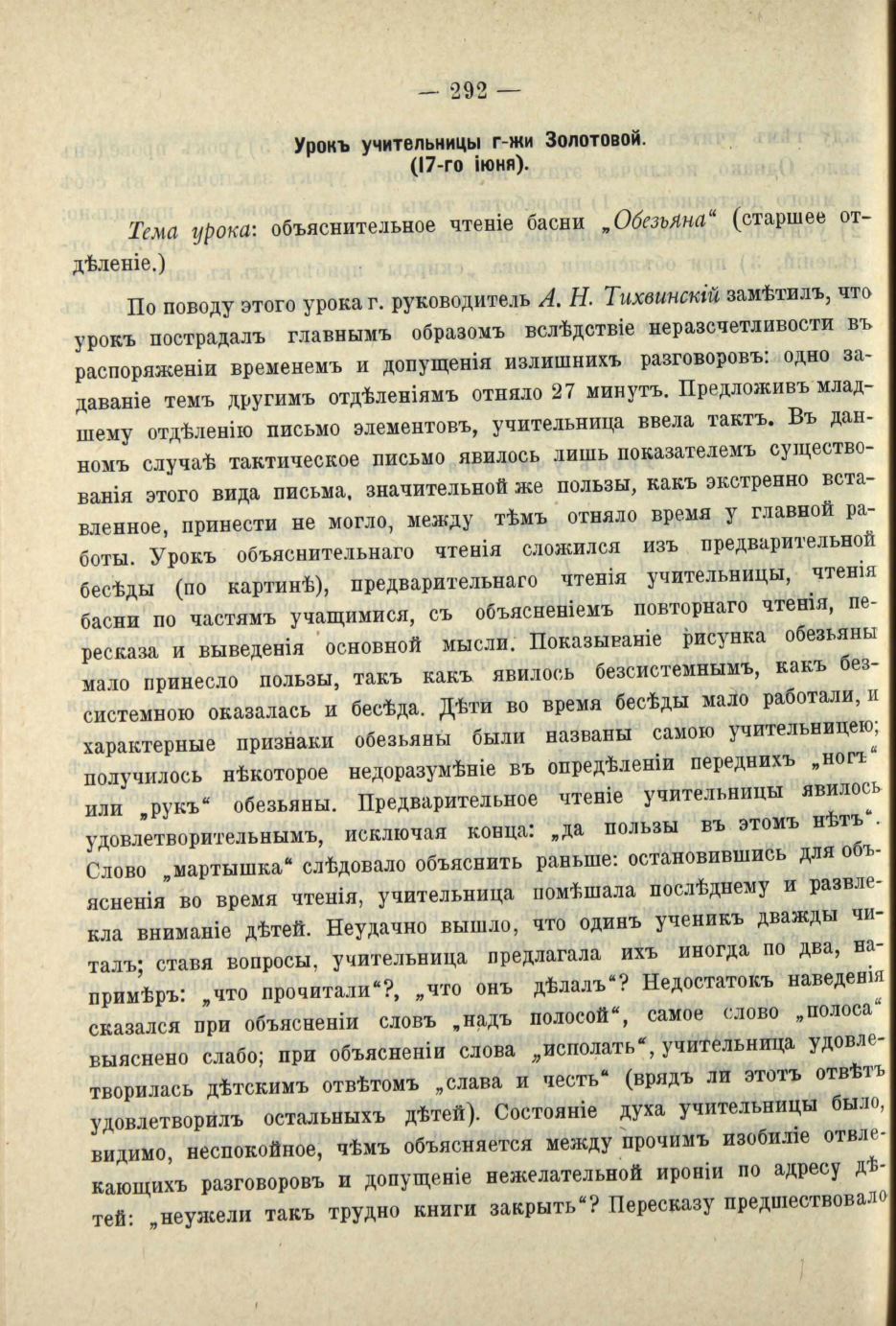 — 292 —

Урокъ учительницы г-жи Золотовой.
(17-го іюня).

Тема урока: объяснительное чтеніе басни „Обезьяна“ (старшее отдѣленіе.)

По поводу этого урока г. руководитель А. Н. Тихвинскій замѣтилъ, что урокъ пострадалъ главнымъ образомъ вслѣдствіе неразсчетливости въ распоряженіи временемъ и допущенія излишнихъ разговоровъ: одно задаваніе темъ другимъ отдѣленіямъ отняло 27 минутъ. Предложивъ младшему отдѣленію письмо элементовъ, учительница ввела тактъ. Въ данномъ случаѣ тактическое письмо явилось лишь показателемъ существованія этого вида письма, значительной же пользы, какъ экстренно вставленное, принести не могло, между тѣмъ отняло время у главной работы. Урокъ объяснительнаго чтенія сложился изъ предварительной бесѣды (по картинѣ), предварительнаго чтенія учительницы, чтенія басни по частямъ учащимися, съ объясненіемъ повторнаго чтенія, пересказа и выведенія основной мысли. Показываніе рисунка обезьяны мало принесло пользы, такъ какъ явилось безсистемнымъ, какъ безсистемною оказалась и бесѣда. Дѣти во время бесѣды мало работали, и характерные признаки обезьяны были названы самою учительницею; получилось нѣкоторое недоразумѣніе въ опредѣленіи переднихъ „ногъ“ или „рукъ“ обезьяны. Предварительное чтеніе учительницы явилось удовлетворительнымъ, исключая конца: „да пользы въ этомъ нѣтъ“. Слово „мартышка“ слѣдовало объяснить раньше: остановившись для объясненія во время чтенія, учительница помѣшала послѣднему и развлекла вниманіе дѣтей. Неудачно вышло, что одинъ ученикъ дважды читалъ; ставя вопросы, учительница предлагала ихъ иногда по два, напримѣръ: „что прочитали“?, „что онъ дѣлалъ“? Недостатокъ наведенія сказался при объясненіи словъ „надъ полосой“, самое слово „полоса“ выяснено слабо; при объясненіи слова „исполать“, учительница удовлетворилась дѣтскимъ отвѣтомъ „слава и честь“ (врядъ ли этотъ отвѣтъ удовлетворилъ остальныхъ дѣтей). Состояніе духа учительницы было, видимо, неспокойное, чѣмъ объясняется между прочимъ изобиліе отвлекающихъ разговоровъ и допущеніе нежелательной ироніи по адресу дѣтей: „неужели такъ трудно книги закрыть“? Пересказу предшествовало